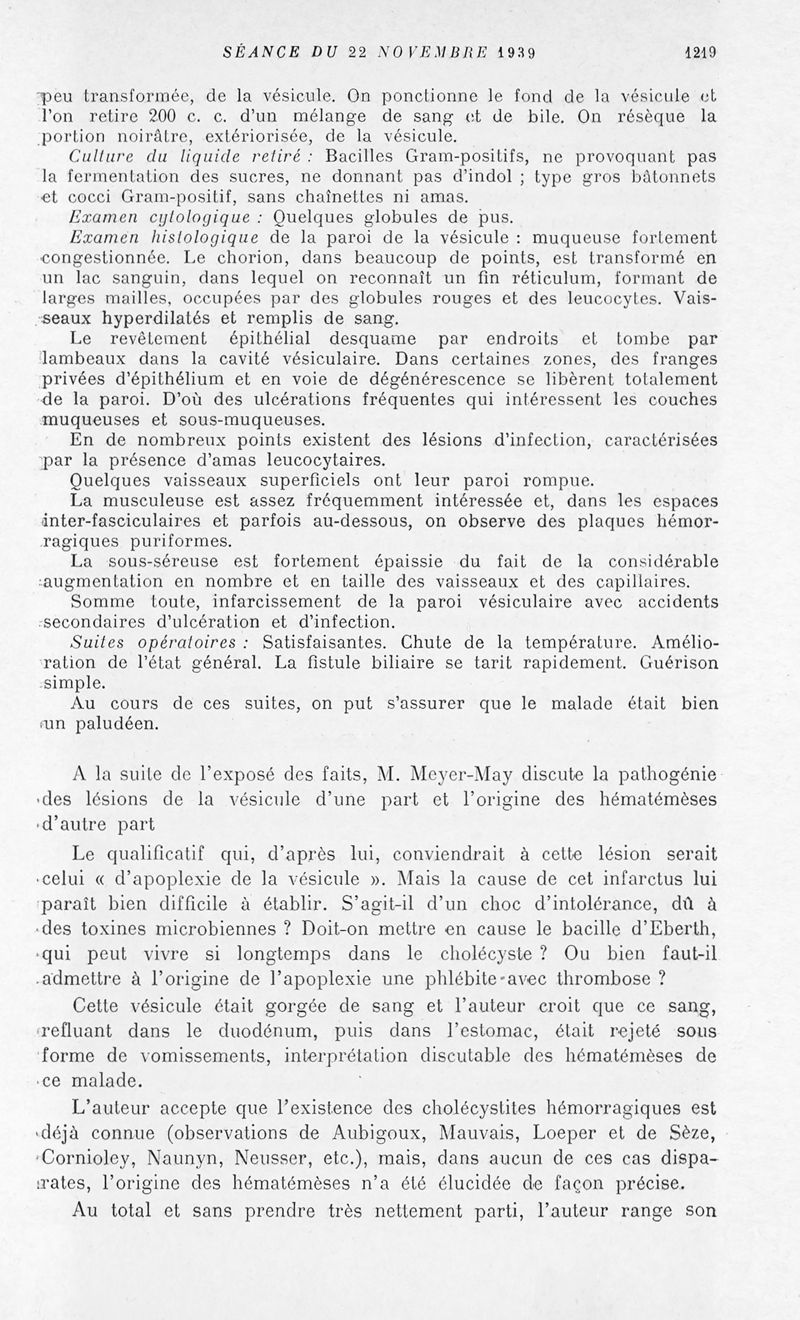 SÉANCE DU 22 NOVEMBRE 1939 1219

peu transformée, de la vésicule. On ponctionne le fond de la vésicule et l'on retire 200 c. c. d'un mélange de sang et de bile. On résèque la portion noirâtre, extériorisée, de la vésicule.

Culture du liquide retiré : Bacilles Gram-positifs, ne provoquant pas la fermentation des sucres, ne donnant pas d'indol ; type gros bâtonnets et cocci Gram-positif, sans chaînettes ni amas.

Examen cytologique : Quelques globules de pus.

Examen histologique de la paroi de la vésicule : muqueuse fortement congestionnée. Le chorion, dans beaucoup de points, est transformé en un lac sanguin, dans lequel on reconnaît un fin réticulum, formant de larges mailles, occupées par des globules rouges et des leucocytes. Vaisseaux hyperdilatés et remplis de sang.

Le revêtement épithélial desquame par endroits et tombe par lambeaux dans la cavité vésiculaire. Dans certaines zones, des franges privées d'épithélium et en voie de dégénérescence se libèrent totalement de la paroi. D'où des ulcérations fréquentes qui intéressent les couches muqueuses et sous-muqueuses.

En de nombreux points existent des lésions d'infection, caractérisées par la présence d'amas leucocytaires.

Quelques vaisseaux superficiels ont leur paroi rompue.

La musculeuse est assez fréquemment intéressée et, dans les espaces inter-fasciculaires et parfois au-dessous, on observe des plaques hémorragiques puriformes.

La sous-séreuse est fortement épaissie du fait de la considérable augmentation en nombre et en taille des vaisseaux et des capillaires.

Somme toute, infarcissement de la paroi vésiculaire avec accidents secondaires d'ulcération et d'infection.

Suites opératoires : Satisfaisantes. Chute de la température. Amélioration de l'état général. La fistule biliaire se tarit rapidement. Guérison simple.

Au cours de ces suites, on put s'assurer que le malade était bien un paludéen.

A la suite de l'exposé des faits, M. Meyer-May discute la pathogénie des lésions de la vésicule d'une part et l'origine des hématémèses d'autre part

Le qualificatif qui, d'après lui, conviendrait à cette lésion serait celui « d'apoplexie de la vésicule ». Mais la cause de cet infarctus lui paraît bien difficile à établir. S'agit-il d'un choc d'intolérance, dû à des toxines microbiennes ? Doit-on mettre en cause le bacille d'Eberth, qui peut vivre si longtemps dans le cholécyste ? Ou bien faut-il admettre à l'origine de l'apoplexie une phlébite avec thrombose ?

Cette vésicule était gorgée de sang et l'auteur croit que ce sang, refluant dans le duodénum, puis dans l'estomac, était rejeté sous forme de vomissements, interprétation discutable des hématémèses de ce malade.

L'auteur accepte que l'existence des cholécystites hémorragiques est déjà connue (observations de Aubigoux, Mauvais, Loeper et de Sèze, Cornioley, Naunyn, Neusser, etc.), mais, dans aucun de ces cas disparates, l'origine des hématémèses n'a été élucidée de façon précise.

Au total et sans prendre très nettement parti, l'auteur range son